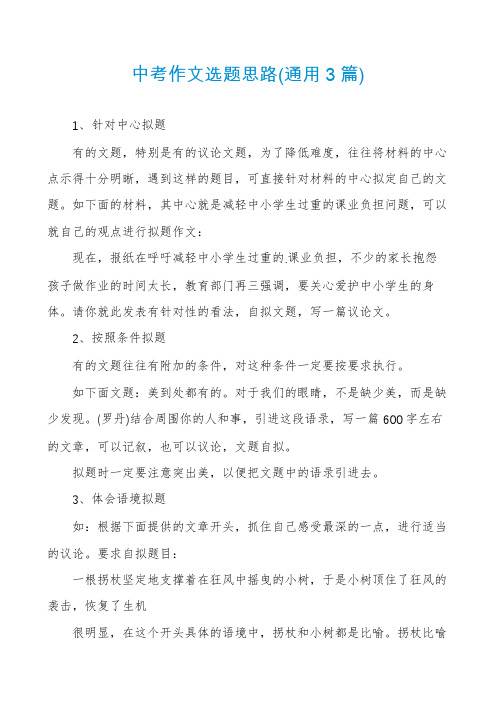 中考作文选题思路(通用3篇)

1、针对中心拟题

有的文题，特别是有的议论文题，为了降低难度，往往将材料的中心点示得十分明晰，遇到这样的题目，可直接针对材料的中心拟定自己的文题。如下面的材料，其中心就是减轻中小学生过重的课业负担问题，可以就自己的观点进行拟题作文：

现在，报纸在呼吁减轻中小学生过重的.课业负担，不少的家长抱怨孩子做作业的时间太长，教育部门再三强调，要关心爱护中小学生的身体。请你就此发表有针对性的看法，自拟文题，写一篇议论文。

2、按照条件拟题

有的文题往往有附加的条件，对这种条件一定要按要求执行。

如下面文题：美到处都有的。对于我们的眼睛，不是缺少美，而是缺少发现。(罗丹)结合周围你的人和事，引进这段语录，写一篇600字左右的文章，可以记叙，也可以议论，文题自拟。

拟题时一定要注意突出美，以便把文题中的语录引进去。

3、体会语境拟题

如：根据下面提供的文章开头，抓住自己感受最深的一点，进行适当的议论。要求自拟题目：

一根拐杖坚定地支撑着在狂风中摇曳的小树，于是小树顶住了狂风的袭击，恢复了生机

很明显，在这个开头具体的语境中，拐杖和小树都是比喻。拐杖比喻